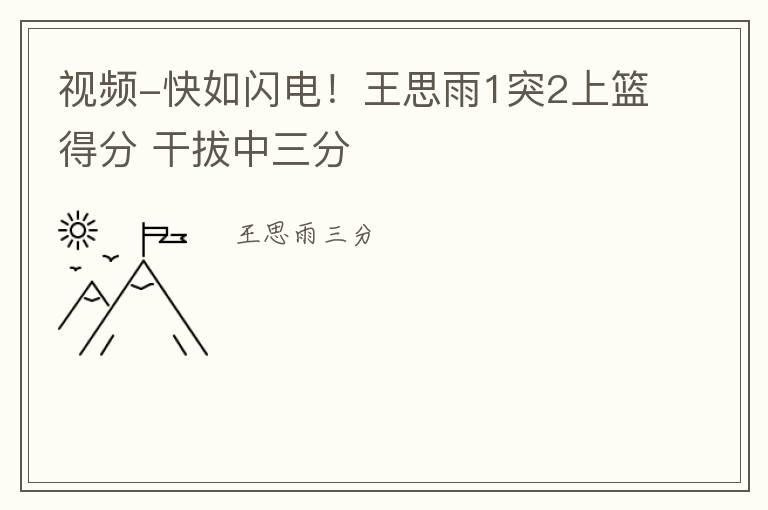 视频-快如闪电！王思雨1突2上篮得分 干拔中三分

王思雨三分